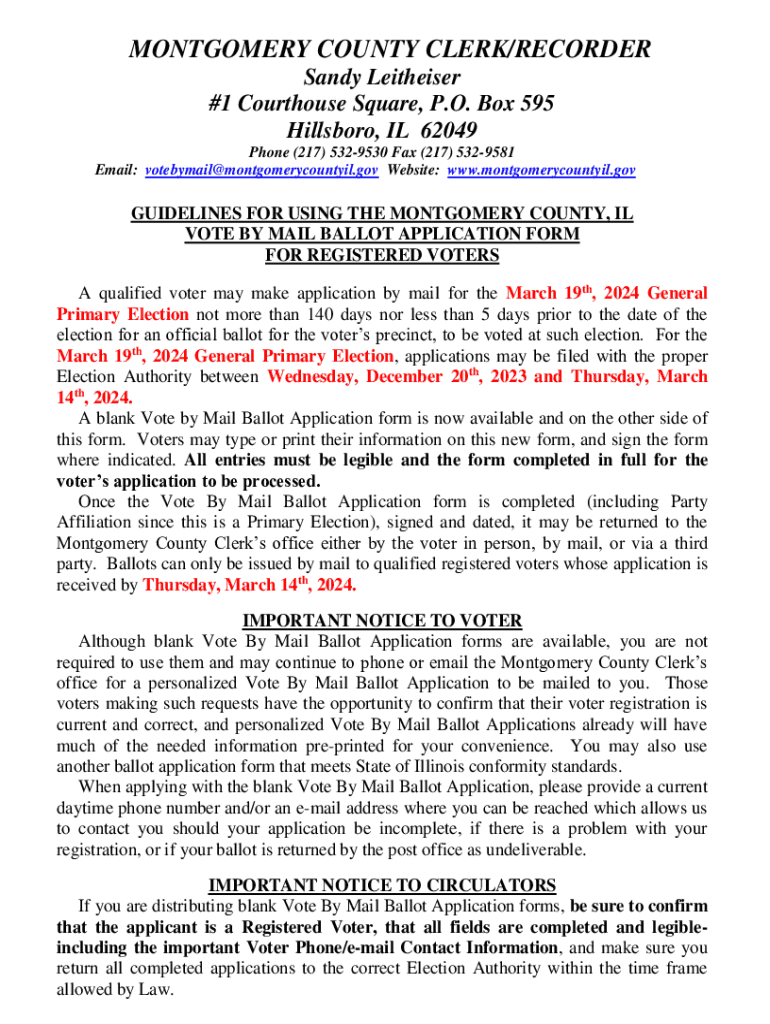 MONTGOMERY COUNTY CLERK/RECORDER
Sandy Leitheiser
#1 Courthouse Square, P.O. Box 595
Hillsboro, IL 62049
Phone (217) 532-9530 Fax (217) 532-9581
Email: votebymail@montgomerycountyil.gov Website: www.montgomerycountyil.gov

GUIDELINES FOR USING THE MONTGOMERY COUNTY, IL VOTE BY MAIL BALLOT APPLICATION FORM FOR REGISTERED VOTERS

A qualified voter may make application by mail for the March 19th, 2024 General Primary Election not more than 140 days nor less than 5 days prior to the date of the election for an official ballot for the voter's precinct, to be voted at such election. For the March 19th, 2024 General Primary Election, applications may be filed with the proper Election Authority between Wednesday, December 20th, 2023 and Thursday, March 14th, 2024.

A blank Vote by Mail Ballot Application form is now available and on the other side of this form. Voters may type or print their information on this new form, and sign the form where indicated. All entries must be legible and the form completed in full for the voter's application to be processed.

Once the Vote By Mail Ballot Application form is completed (including Party Affiliation since this is a Primary Election), signed and dated, it may be returned to the Montgomery County Clerk's office either by the voter in person, by mail, or via a third party. Ballots can only be issued by mail to qualified registered voters whose application is received by Thursday, March 14th, 2024.

IMPORTANT NOTICE TO VOTER

Although blank Vote By Mail Ballot Application forms are available, you are not required to use them and may continue to phone or email the Montgomery County Clerk's office for a personalized Vote By Mail Ballot Application to be mailed to you. Those voters making such requests have the opportunity to confirm that their voter registration is current and correct, and personalized Vote By Mail Ballot Applications already will have much of the needed information pre-printed for your convenience. You may also use another ballot application form that meets State of Illinois conformity standards.

When applying with the blank Vote By Mail Ballot Application, please provide a current daytime phone number and/or an e-mail address where you can be reached which allows us to contact you should your application be incomplete, if there is a problem with your registration, or if your ballot is returned by the post office as undeliverable.

IMPORTANT NOTICE TO CIRCULATORS

If you are distributing blank Vote By Mail Ballot Application forms, be sure to confirm that the applicant is a Registered Voter, that all fields are completed and legible-including the important Voter Phone/e-mail Contact Information, and make sure you return all completed applications to the correct Election Authority within the time frame allowed by Law.